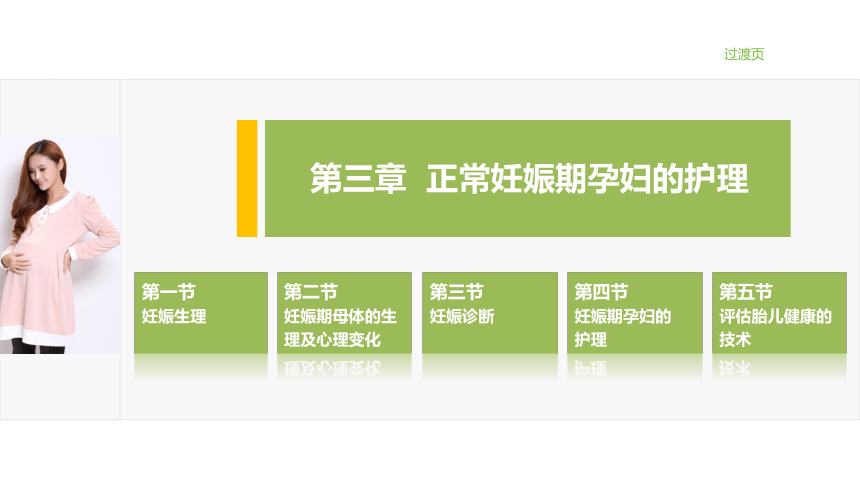 过渡页

第三章 正常妊娠期孕妇的护理

第一节
妊娠生理

第二节
妊娠期母体的生理及心理变化

第三节
妊娠诊断

第四节
妊娠期孕妇的护理

第五节
评估胎儿健康的技术